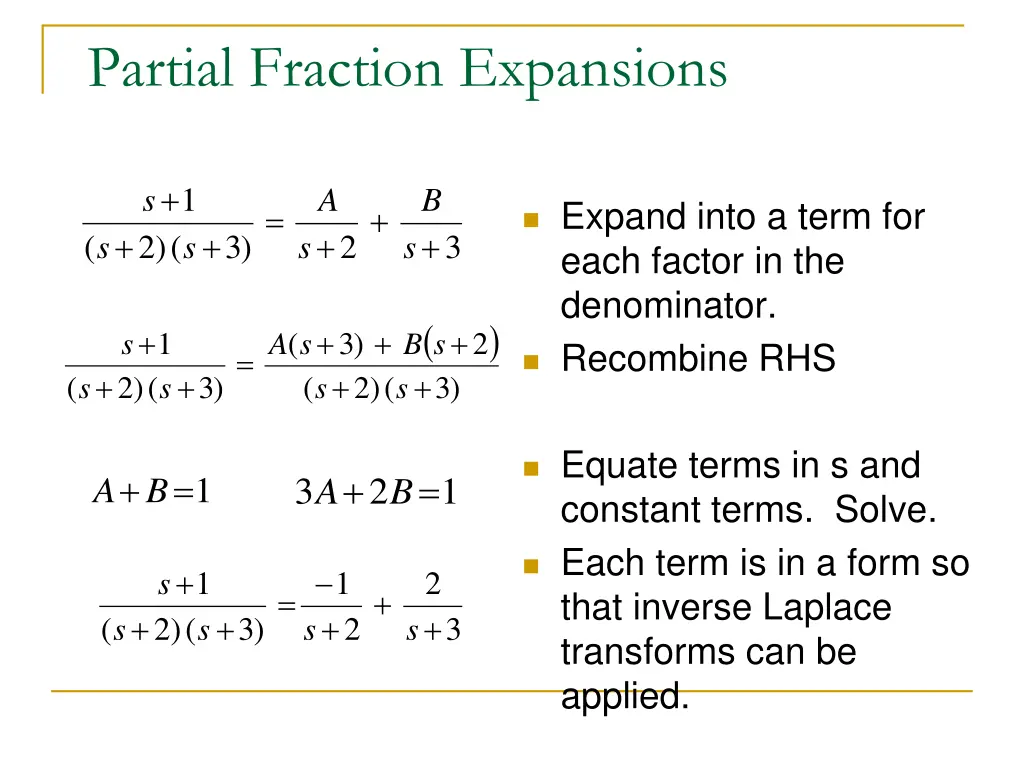 Partial Fraction Expansions

$\frac{s+1}{(s+2)(s+3)} = \frac{A}{s+2} + \frac{B}{s+3}$

$\frac{s+1}{(s+2)(s+3)} = \frac{A(s+3) + B(s+2)}{(s+2)(s+3)}$

$A+B=1$ $3A+2B=1$

$\frac{s+1}{(s+2)(s+3)} = \frac{-1}{s+2} + \frac{2}{s+3}$

Expand into a term for each factor in the denominator.

Recombine RHS

Equate terms in s and constant terms. Solve.

Each term is in a form so that inverse Laplace transforms can be applied.